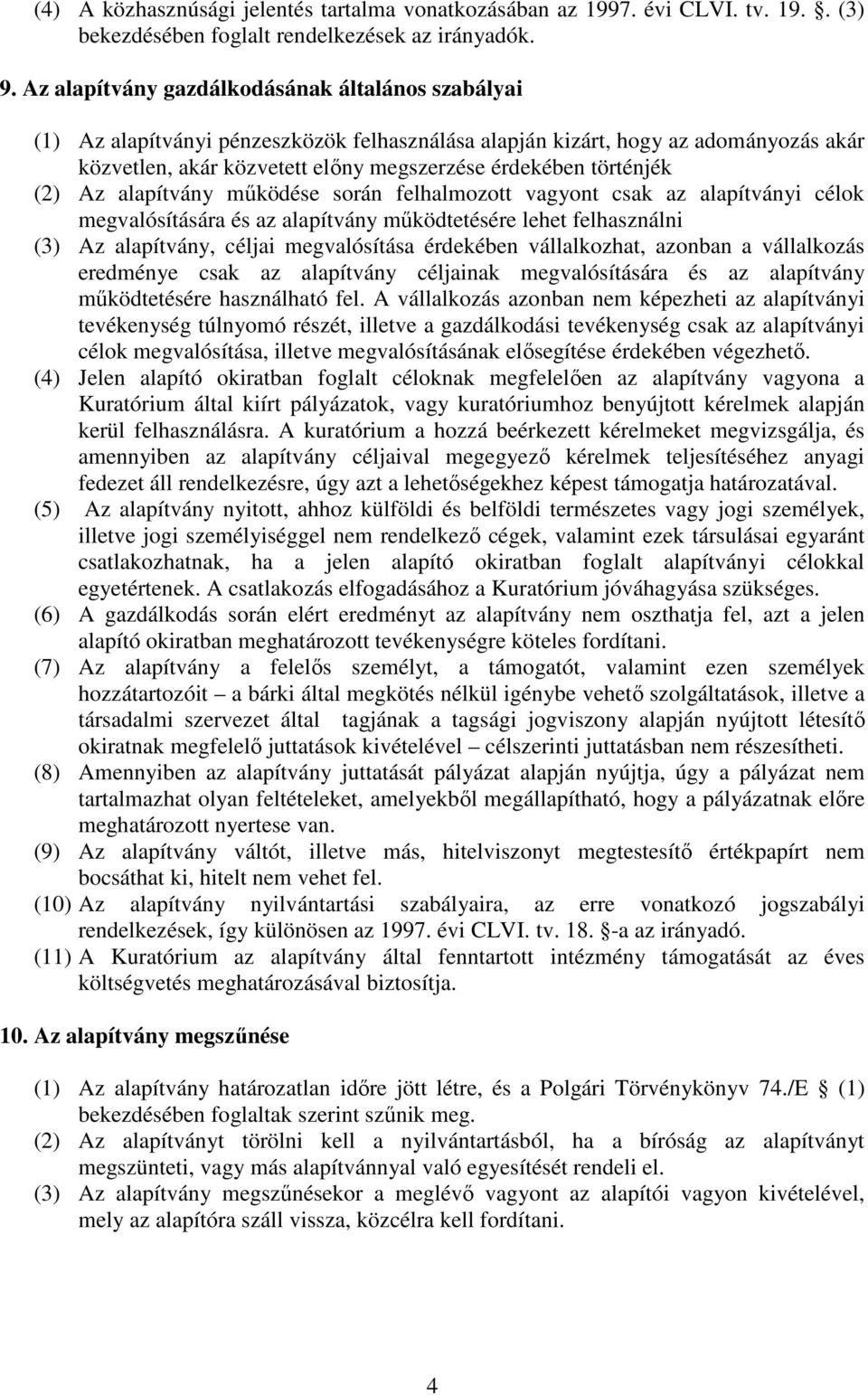 (4) A közhasznúsági jelentés tartalma vonatkozásában az 1997. évi CLVI. tv. 19. §. (3) bekezdésében foglalt rendelkezések az irányadók.

9. Az alapítvány gazdálkodásának általános szabályai

(1) Az alapítványi pénzeszközök felhasználása alapján kizárt, hogy az adományozás akár közvetlen, akár közvetett előny megszerzése érdekében történjék
(2) Az alapítvány működése során felhalmozott vagyont csak az alapítványi célok megvalósítására és az alapítvány működtetésére lehet felhasználni
(3) Az alapítvány, céljai megvalósítása érdekében vállalkozhat, azonban a vállalkozás eredménye csak az alapítvány céljainak megvalósítására és az alapítvány működtetésére használható fel. A vállalkozás azonban nem képezheti az alapítványi tevékenység túlnyomó részét, illetve a gazdálkodási tevékenység csak az alapítványi célok megvalósítása, illetve megvalósításának elősegítése érdekében végezhető.
(4) Jelen alapító okiratban foglalt céloknak megfelelően az alapítvány vagyona a Kuratórium által kiírt pályázatok, vagy kuratóriumhoz benyújtott kérelmek alapján kerül felhasználásra. A kuratórium a hozzá beérkezett kérelmeket megvizsgálja, és amennyiben az alapítvány céljaival megegyező kérelmek teljesítéséhez anyagi fedezet áll rendelkezésre, úgy azt a lehetőségekhez képest támogatja határozatával.
(5) Az alapítvány nyitott, ahhoz külföldi és belföldi természetes vagy jogi személyek, illetve jogi személyiséggel nem rendelkező cégek, valamint ezek társulásai egyaránt csatlakozhatnak, ha a jelen alapító okiratban foglalt alapítványi célokkal egyetértenek. A csatlakozás elfogadásához a Kuratórium jóváhagyása szükséges.
(6) A gazdálkodás során elért eredményt az alapítvány nem oszthatja fel, azt a jelen alapító okiratban meghatározott tevékenységre köteles fordítani.
(7) Az alapítvány a felelős személyt, a támogatót, valamint ezen személyek hozzátartozóit – a bárki által megkötés nélkül igénybe vehető szolgáltatások, illetve a társadalmi szervezet által tagjának a tagsági jogviszony alapján nyújtott létesítő okiratnak megfelelő juttatások kivételével – célszerinti juttatásban nem részesítheti.
(8) Amennyiben az alapítvány juttatását pályázat alapján nyújtja, úgy a pályázat nem tartalmazhat olyan feltételeket, amelyekből megállapítható, hogy a pályázatnak előre meghatározott nyertese van.
(9) Az alapítvány váltót, illetve más, hitelviszonyt megtestesítő értékpapírt nem bocsáthat ki, hitelt nem vehet fel.
(10) Az alapítvány nyilvántartási szabályaira, az erre vonatkozó jogszabályi rendelkezések, így különösen az 1997. évi CLVI. tv. 18. §-a az irányadó.
(11) A Kuratórium az alapítvány által fenntartott intézmény támogatását az éves költségvetés meghatározásával biztosítja.

10. Az alapítvány megszűnése

(1) Az alapítvány határozatlan időre jött létre, és a Polgári Törvénykönyv 74./E (1) bekezdésében foglaltak szerint szűnik meg.
(2) Az alapítványt törölni kell a nyilvántartásból, ha a bíróság az alapítványt megszünteti, vagy más alapítvánnyal való egyesítését rendeli el.
(3) Az alapítvány megszűnésekor a meglévő vagyont az alapítói vagyon kivételével, mely az alapítóra száll vissza, közcélra kell fordítani.

4